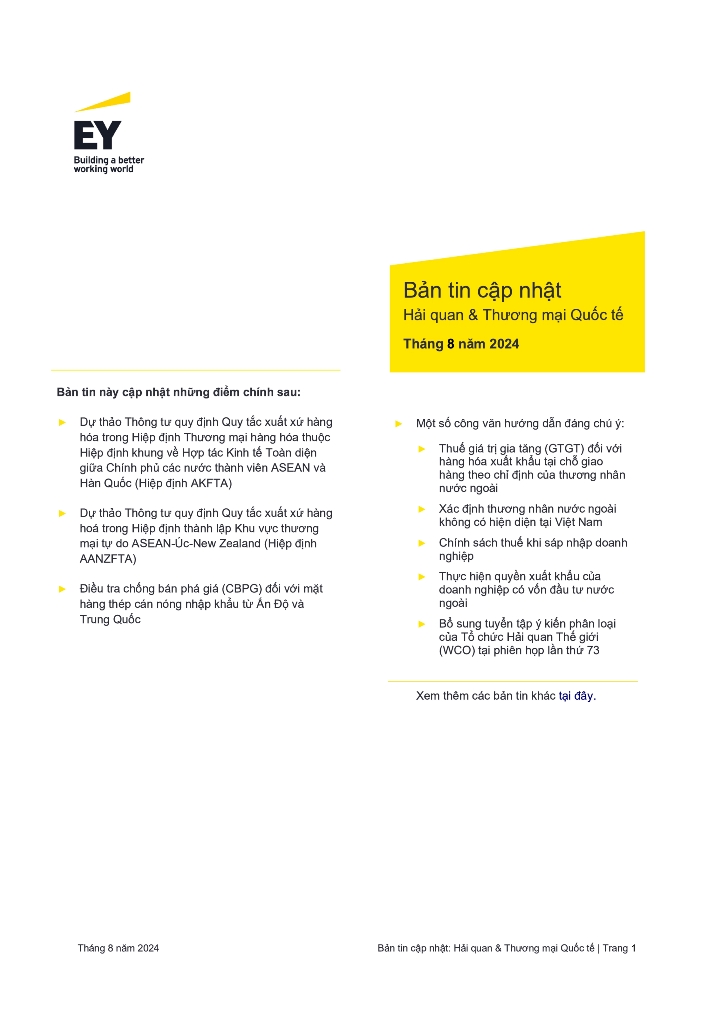 EY
Building a better working world

Bản tin cập nhật
Hải quan & Thương mại Quốc tế
Tháng 8 năm 2024

Bản tin này cập nhật những điểm chính sau:

► Dự thảo Thông tư quy định Quy tắc xuất xứ hàng hóa trong Hiệp định Thương mại hàng hóa thuộc Hiệp định khung về Hợp tác Kinh tế Toàn diện giữa Chính phủ các nước thành viên ASEAN và Hàn Quốc (Hiệp định AKFTA)

► Dự thảo Thông tư quy định Quy tắc xuất xứ hàng hoá trong Hiệp định thành lập Khu vực thương mại tự do ASEAN-Úc-New Zealand (Hiệp định AANZFTA)

► Điều tra chống bán phá giá (CBPG) đối với mặt hàng thép cán nóng nhập khẩu từ Ấn Độ và Trung Quốc

► Một số công văn hướng dẫn đáng chú ý:

► Thuế giá trị gia tăng (GTGT) đối với hàng hóa xuất khẩu tại chỗ giao hàng theo chỉ định của thương nhân nước ngoài

► Xác định thương nhân nước ngoài không có hiện diện tại Việt Nam

► Chính sách thuế khi sáp nhập doanh nghiệp

► Thực hiện quyền xuất khẩu của doanh nghiệp có vốn đầu tư nước ngoài

► Bổ sung tuyển tập ý kiến phân loại của Tổ chức Hải quan Thế giới (WCO) tại phiên họp lần thứ 73

Xem thêm các bản tin khác tại đây.

Tháng 8 năm 2024

Bản tin cập nhật: Hải quan & Thương mại Quốc tế | Trang 1